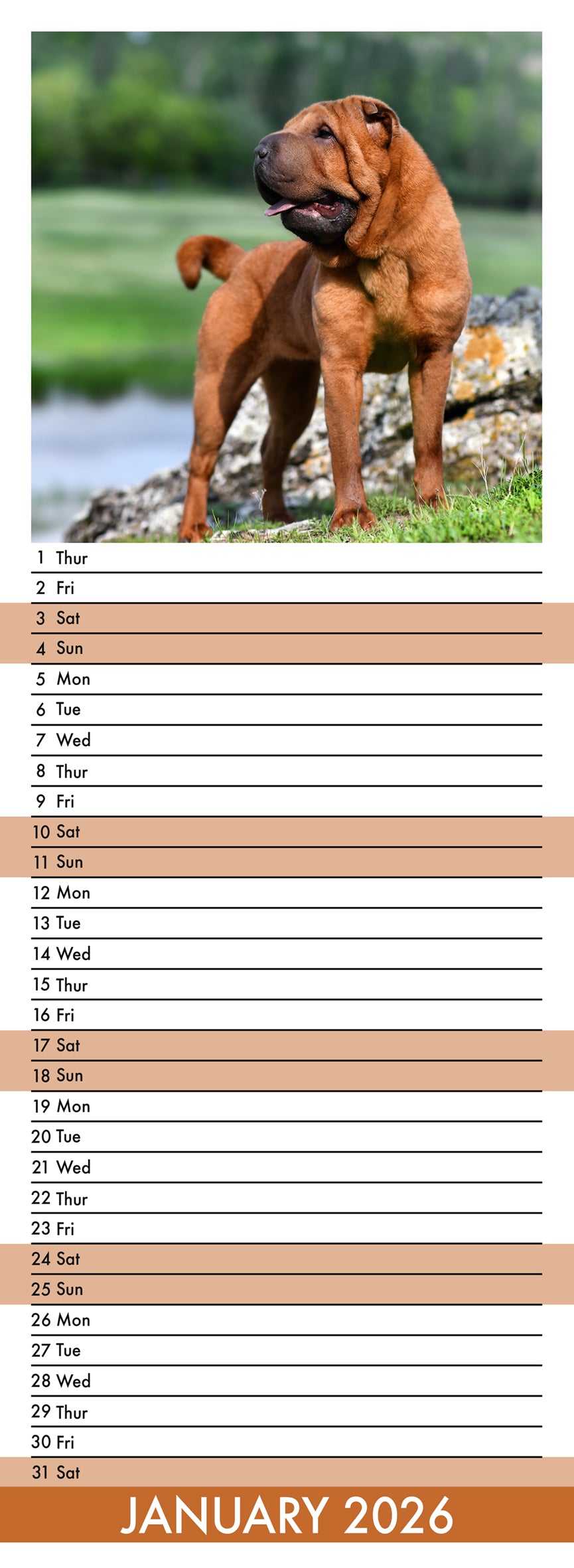 1 Thur
2 Fri
3 Sat
4 Sun
5 Mon
6 Tue
7 Wed
8 Thur
9 Fri
10 Sat
11 Sun
12 Mon
13 Tue
14 Wed
15 Thur
16 Fri
17 Sat
18 Sun
19 Mon
20 Tue
21 Wed
22 Thur
23 Fri
24 Sat
25 Sun
26 Mon
27 Tue
28 Wed
29 Thur
30 Fri
31 Sat

JANUARY 2026